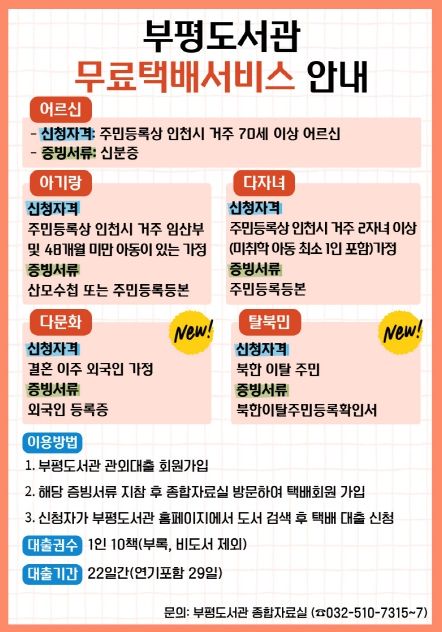 부평도서관
무료택배서비스 안내

어르신
- 신청자격: 주민등록상 인천시 거주 70세 이상 어르신
- 증빙서류: 신분증

아기랑
신청자격
주민등록상 인천시 거주 임산부 및 48개월 미만 아동이 있는 가정
증빙서류
산모수첩 또는 주민등록등본

다자녀
신청자격
주민등록상 인천시 거주 2자녀 이상 (미취학 아동 최소 1인 포함)가정
증빙서류
주민등록등본

다문화
New!
신청자격
결혼 이주 외국인 가정
증빙서류
외국인 등록증

탈북민
New!
신청자격
북한 이탈 주민
증빙서류
북한이탈주민등록확인서

이용방법
1. 부평도서관 관외대출 회원가입
2. 해당 증빙서류 지참 후 종합자료실 방문하여 택배회원 가입
3. 신청자가 부평도서관 홈페이지에서 도서 검색 후 택배 대출 신청

대출권수 1인 10책(부록, 비도서 제외)
대출기간 22일간(연기포함 29일)

문의: 부평도서관 종합자료실 (☎032-510-7315~7)